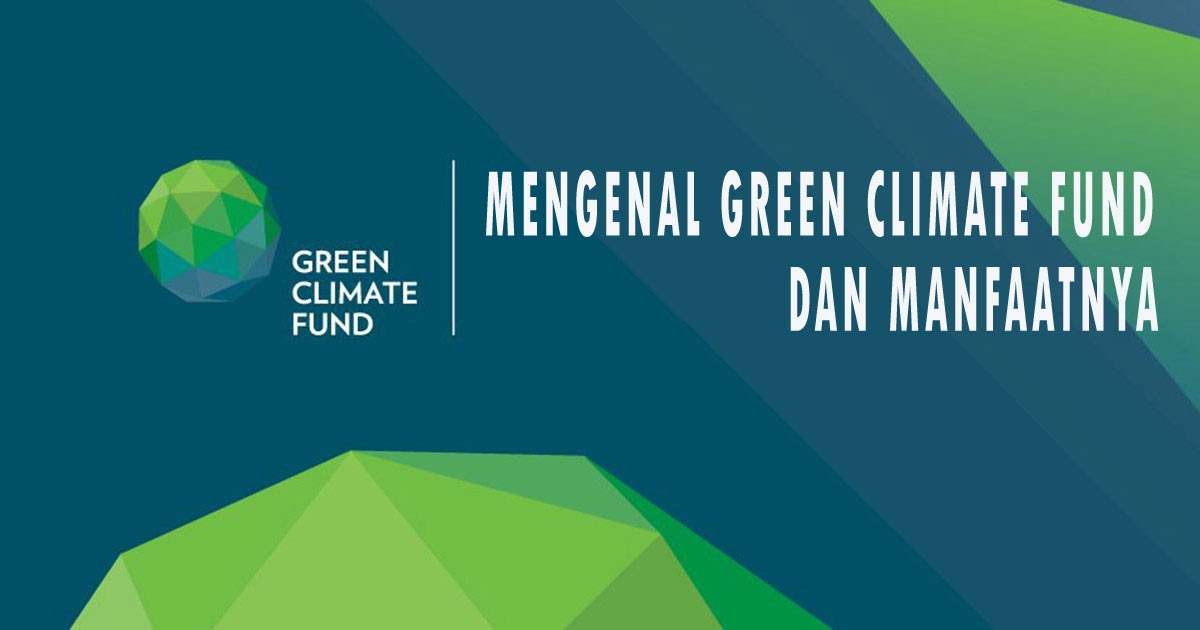 GREEN
CLIMATE
FUND

MENGENAL GREEN CLIMATE FUND
DAN MANFAATNYA